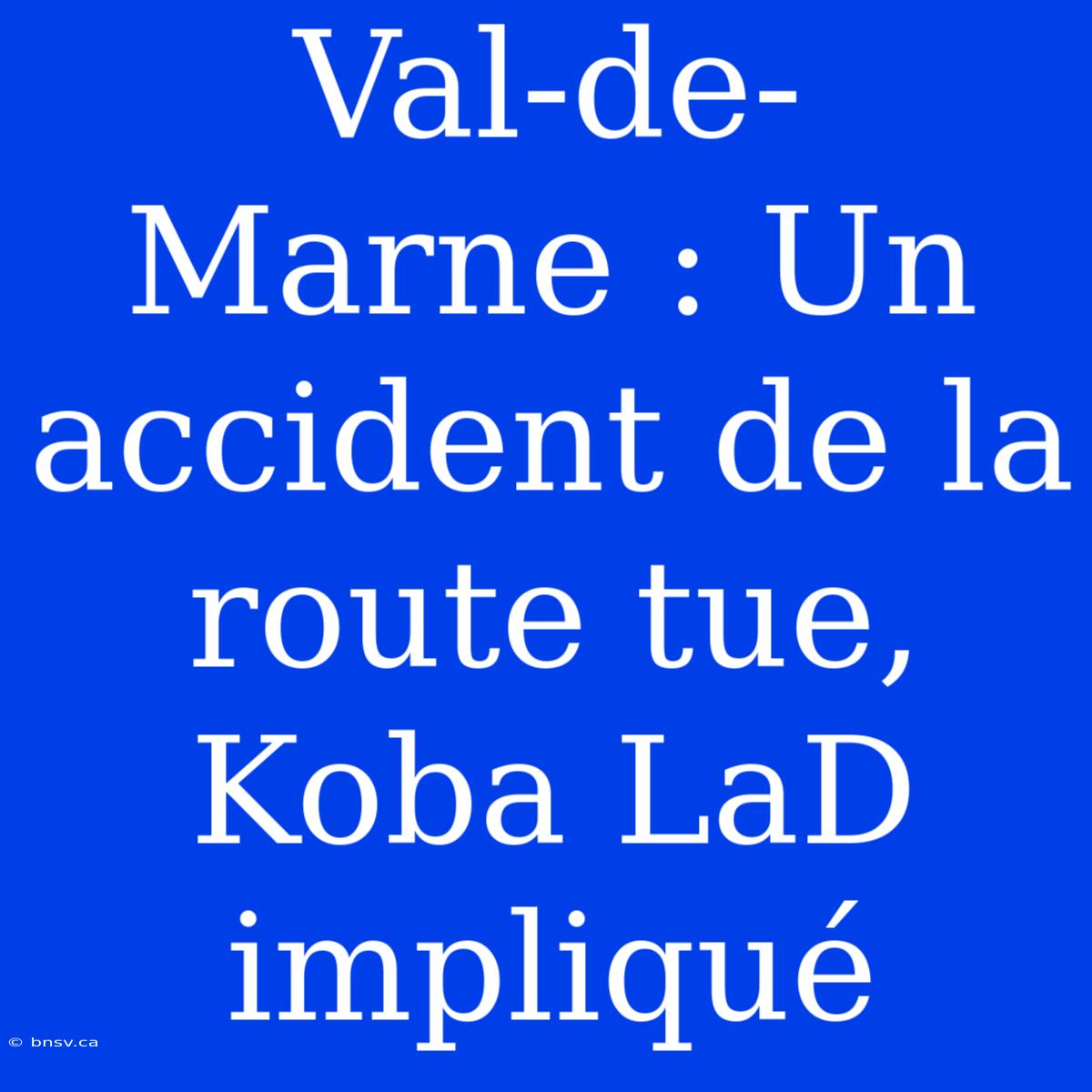 Val-de-Marne : Un accident de la route tue, Koba LaD impliqué

© bnsv.ca